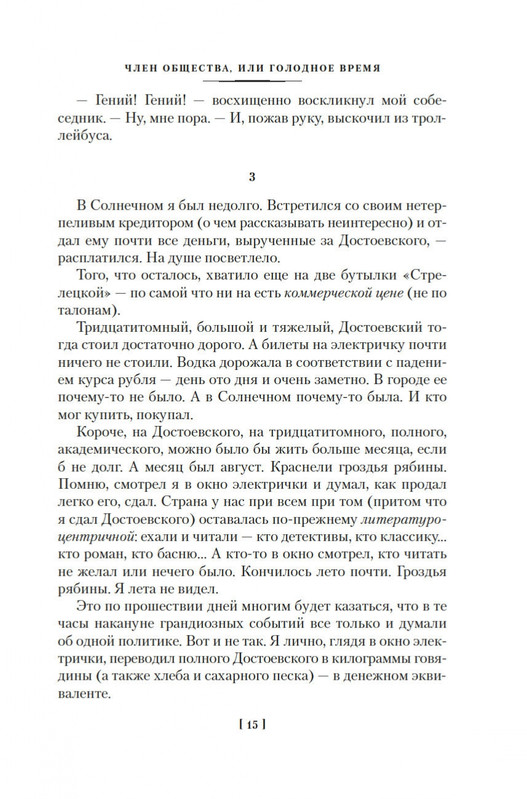 ЧЛЕН ОБЩЕСТВА, ИЛИ ГОЛОДНОЕ ВРЕМЯ

— Гений! Гений! — восхищенно воскликнул мой собеседник. — Ну, мне пора. — И, пожав руку, выскочил из троллейбуса.

3

В Солнечном я был недолго. Встретился со своим нетерпеливым кредитором (о чем рассказывать неинтересно) и отдал ему почти все деньги, вырученные за Достоевского, — расплатился. На душе посветлело.

Того, что осталось, хватило еще на две бутылки «Стрелецкой» — по самой что ни на есть коммерческой цене (не по талонам).

Тридцатитомный, большой и тяжелый, Достоевский тогда стоил достаточно дорого. А билеты на электричку почти ничего не стоили. Водка дорожала в соответствии с падением курса рубля — день ото дня и очень заметно. В городе ее почему-то не было. А в Солнечном почему-то была. И кто мог купить, покупал.

Короче, на Достоевского, на тридцатитомного, полного, академического, можно было бы жить больше месяца, если б не долг. А месяц был август. Краснели гроздья рябины. Помню, смотрел я в окно электрички и думал, как продал легко его, сдал. Страна у нас при всем при том (притом что я сдал Достоевского) оставалась по-прежнему литературоцентричной: ехали и читали — кто детективы, кто классику... кто роман, кто басню... А кто-то в окно смотрел, кто читать не желал или нечего было. Кончилось лето почти. Гроздья рябины. Я лета не видел.

Это по прошествии дней многим будет казаться, что в те часы накануне грандиозных событий все только и думали об одной политике. Вот и не так. Я лично, глядя в окно электрички, переводил полного Достоевского в килограммы говядины (а также хлеба и сахарного песка) — в денежном эквиваленте.

[ 15 ]